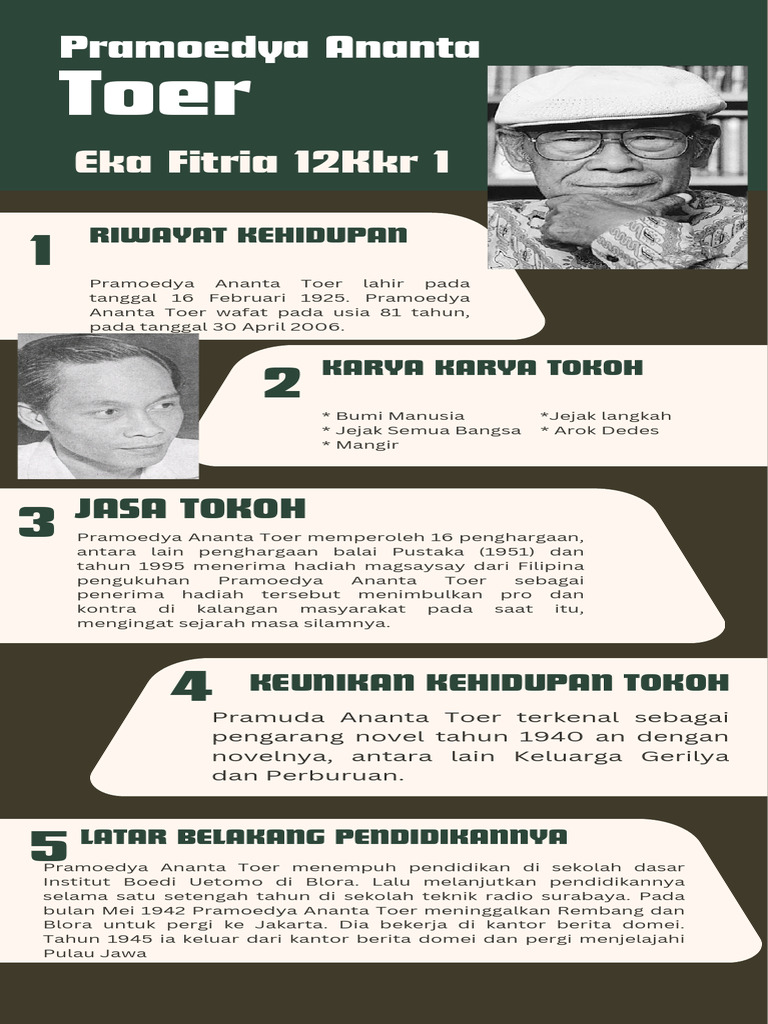 Pramoedya Ananta
Toer

Eka Fitria 12Kkr 1

1 RIWAYAT KEHIDUPAN

Pramoedya Ananta Toer lahir pada tanggal 16 Februari 1925. Pramoedya Ananta Toer wafat pada usia 81 tahun, pada tanggal 30 April 2006.

2 KARYA KARYA TOKOH

* Bumi Manusia
* Jejak Semua Bangsa
* Mangir
*Jejak langkah
* Arok Dedes

3 JASA TOKOH

Pramoedya Ananta Toer memperoleh 16 penghargaan, antara lain penghargaan balai Pustaka (1951) dan tahun 1995 menerima hadiah magsaysay dari Filipina pengukuhan Pramoedya Ananta Toer sebagai penerima hadiah tersebut menimbulkan pro dan kontra di kalangan masyarakat pada saat itu, mengingat sejarah masa silamnya.

4 KEUNIKAN KEHIDUPAN TOKOH

Pramuda Ananta Toer terkenal sebagai pengarang novel tahun 1940 an dengan novelnya, antara lain Keluarga Gerilya dan Perburuan.

5 LATAR BELAKANG PENDIDIKANNYA

Pramoedya Ananta Toer menempuh pendidikan di sekolah dasar Institut Boedi Uetomo di Blora. Lalu melanjutkan pendidikannya selama satu setengah tahun di sekolah teknik radio surabaya. Pada bulan Mei 1942 Pramoedya Ananta Toer meninggalkan Rembang dan Blora untuk pergi ke Jakarta. Dia bekerja di kantor berita domei. Tahun 1945 ia keluar dari kantor berita domei dan pergi menjelajahi Pulau Jawa